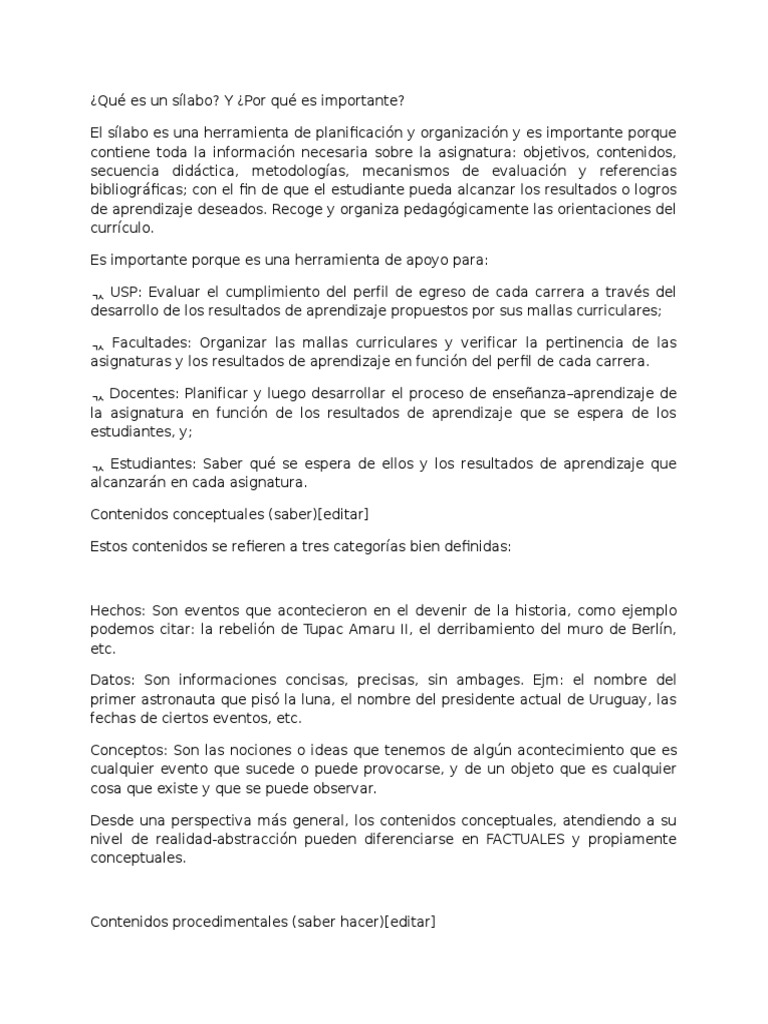 ¿Qué es un sílabo? Y ¿Por qué es importante?

El sílabo es una herramienta de planificación y organización y es importante porque contiene toda la información necesaria sobre la asignatura: objetivos, contenidos, secuencia didáctica, metodologías, mecanismos de evaluación y referencias bibliográficas; con el fin de que el estudiante pueda alcanzar los resultados o logros de aprendizaje deseados. Recoge y organiza pedagógicamente las orientaciones del currículo.

Es importante porque es una herramienta de apoyo para:

¬ USP: Evaluar el cumplimiento del perfil de egreso de cada carrera a través del desarrollo de los resultados de aprendizaje propuestos por sus mallas curriculares;

¬ Facultades: Organizar las mallas curriculares y verificar la pertinencia de las asignaturas y los resultados de aprendizaje en función del perfil de cada carrera.

¬ Docentes: Planificar y luego desarrollar el proceso de enseñanza–aprendizaje de la asignatura en función de los resultados de aprendizaje que se espera de los estudiantes, y;

¬ Estudiantes: Saber qué se espera de ellos y los resultados de aprendizaje que alcanzarán en cada asignatura.

Contenidos conceptuales (saber)[editar]

Estos contenidos se refieren a tres categorías bien definidas:

Hechos: Son eventos que acontecieron en el devenir de la historia, como ejemplo podemos citar: la rebelión de Tupac Amaru II, el derribamiento del muro de Berlín, etc.

Datos: Son informaciones concisas, precisas, sin ambages. Ejm: el nombre del primer astronauta que pisó la luna, el nombre del presidente actual de Uruguay, las fechas de ciertos eventos, etc.

Conceptos: Son las nociones o ideas que tenemos de algún acontecimiento que es cualquier evento que sucede o puede provocarse, y de un objeto que es cualquier cosa que existe y que se puede observar.

Desde una perspectiva más general, los contenidos conceptuales, atendiendo a su nivel de realidad-abstracción pueden diferenciarse en FACTUALES y propiamente conceptuales.

Contenidos procedimentales (saber hacer)[editar]